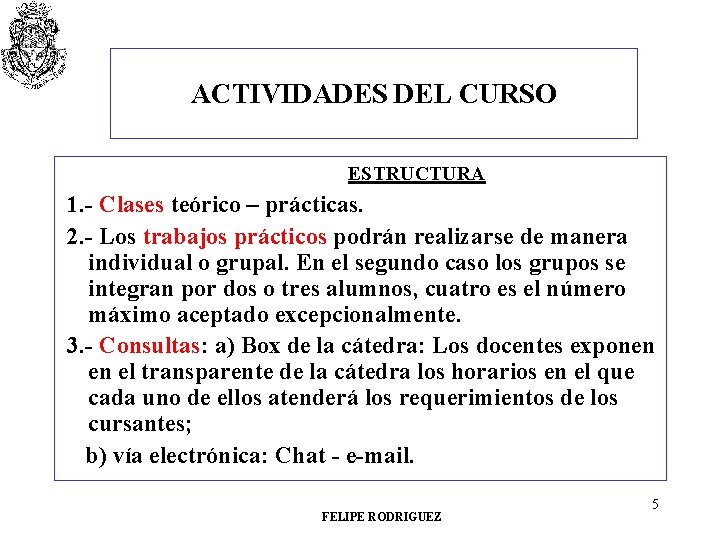 ACTIVIDADES DEL CURSO

ESTRUCTURA

1.- Clases teórico – prácticas.

2.- Los trabajos prácticos podrán realizarse de manera individual o grupal. En el segundo caso los grupos se integran por dos o tres alumnos, cuatro es el número máximo aceptado excepcionalmente.

3.- Consultas: a) Box de la cátedra: Los docentes exponen en el transparente de la cátedra los horarios en el que cada uno de ellos atenderá los requerimientos de los cursantes;

b) vía electrónica: Chat - e-mail.

5

FELIPE RODRIGUEZ